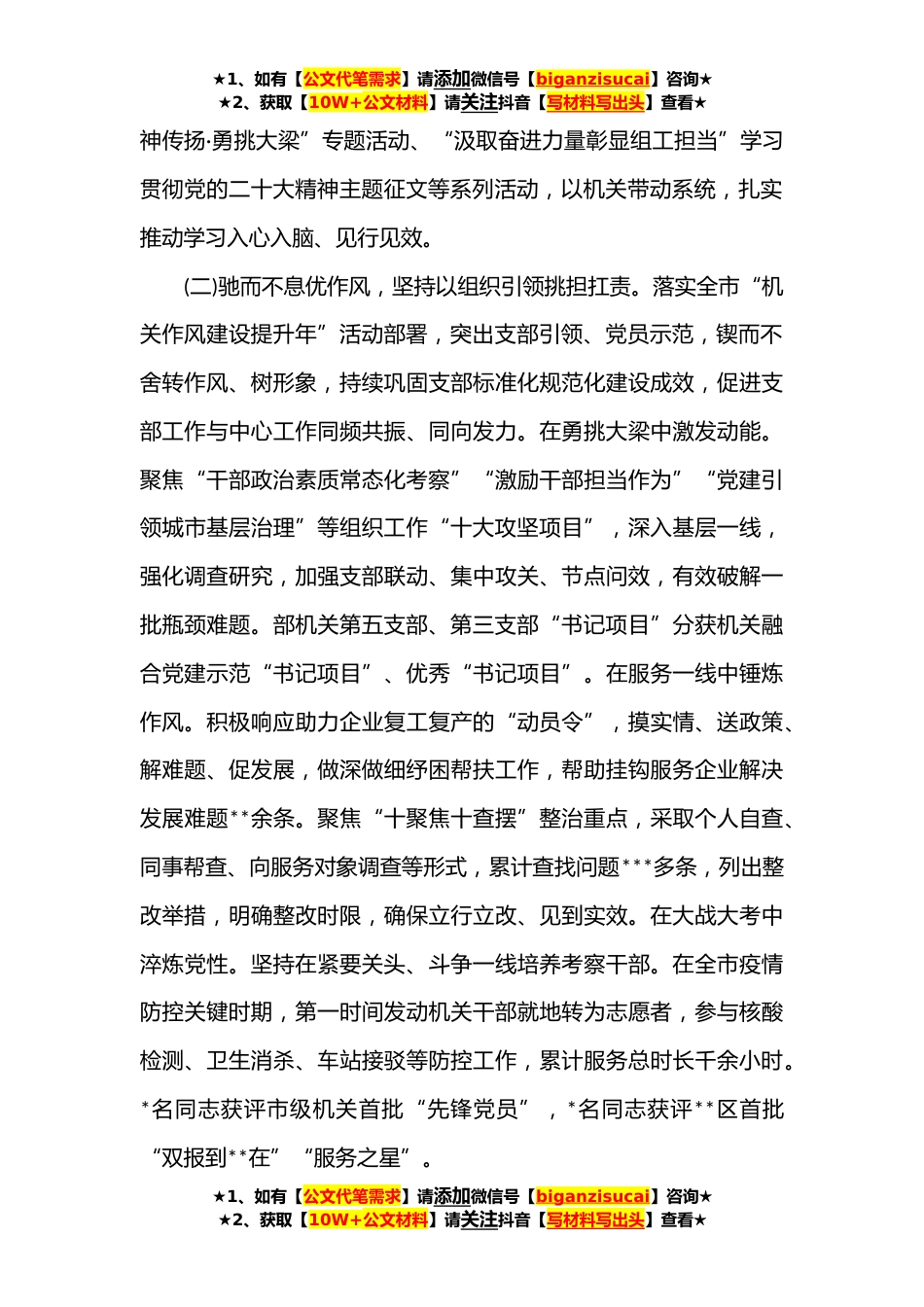 ★1、如有【公文代笔需求】请添加微信号【biganzisucai】咨询★
★2、获取【10W+公文材料】请关注抖音【写材料写出头】查看★

神传扬·勇挑大梁”专题活动、“汲取奋进力量彰显组工担当”学习贯彻党的二十大精神主题征文等系列活动，以机关带动系统，扎实推动学习入心入脑、见行见效。

(二)驰而不息优作风，坚持以组织引领挑担扛责。落实全市“机关作风建设提升年”活动部署，突出支部引领、党员示范，锲而不舍转作风、树形象，持续巩固支部标准化规范化建设成效，促进支部工作与中心工作同频共振、同向发力。在勇挑大梁中激发动能。聚焦“干部政治素质常态化考察”“激励干部担当作为”“党建引领城市基层治理”等组织工作“十大攻坚项目”，深入基层一线，强化调查研究，加强支部联动、集中攻关、节点问效，有效破解一批瓶颈难题。部机关第五支部、第三支部“书记项目”分获机关融合党建示范“书记项目”、优秀“书记项目”。在服务一线中锤炼作风。积极响应助力企业复工复产的“动员令”，摸实情、送政策、解难题、促发展，做深做细纾困帮扶工作，帮助挂钩服务企业解决发展难题**余条。聚焦“十聚焦十查摆”整治重点，采取个人自查、同事帮查、向服务对象调查等形式，累计查找问题***多条，列出整改举措，明确整改时限，确保立行立改、见到实效。在大战大考中淬炼党性。坚持在紧要关头、斗争一线培养考察干部。在全市疫情防控关键时期，第一时间发动机关干部就地转为志愿者，参与核酸检测、卫生消杀、车站接驳等防控工作，累计服务总时长千余小时。*名同志获评市级机关首批“先锋党员”，*名同志获评**区首批“双报到**在”“服务之星”。

★1、如有【公文代笔需求】请添加微信号【biganzisucai】咨询★
★2、获取【10W+公文材料】请关注抖音【写材料写出头】查看★